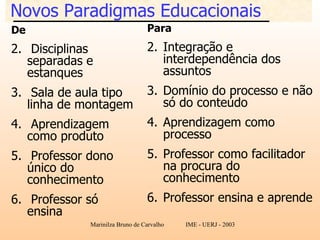 Novos Paradigmas Educacionais

De

2. Disciplinas separadas e estanques

3. Sala de aula tipo linha de montagem

4. Aprendizagem como produto

5. Professor dono único do conhecimento

6. Professor só ensina

Para

2. Integração e interdependência dos assuntos

3. Domínio do processo e não só do conteúdo

4. Aprendizagem como processo

5. Professor como facilitador na procura do conhecimento

6. Professor ensina e aprende

Marinilza Bruno de Carvalho IME - UERJ - 2003